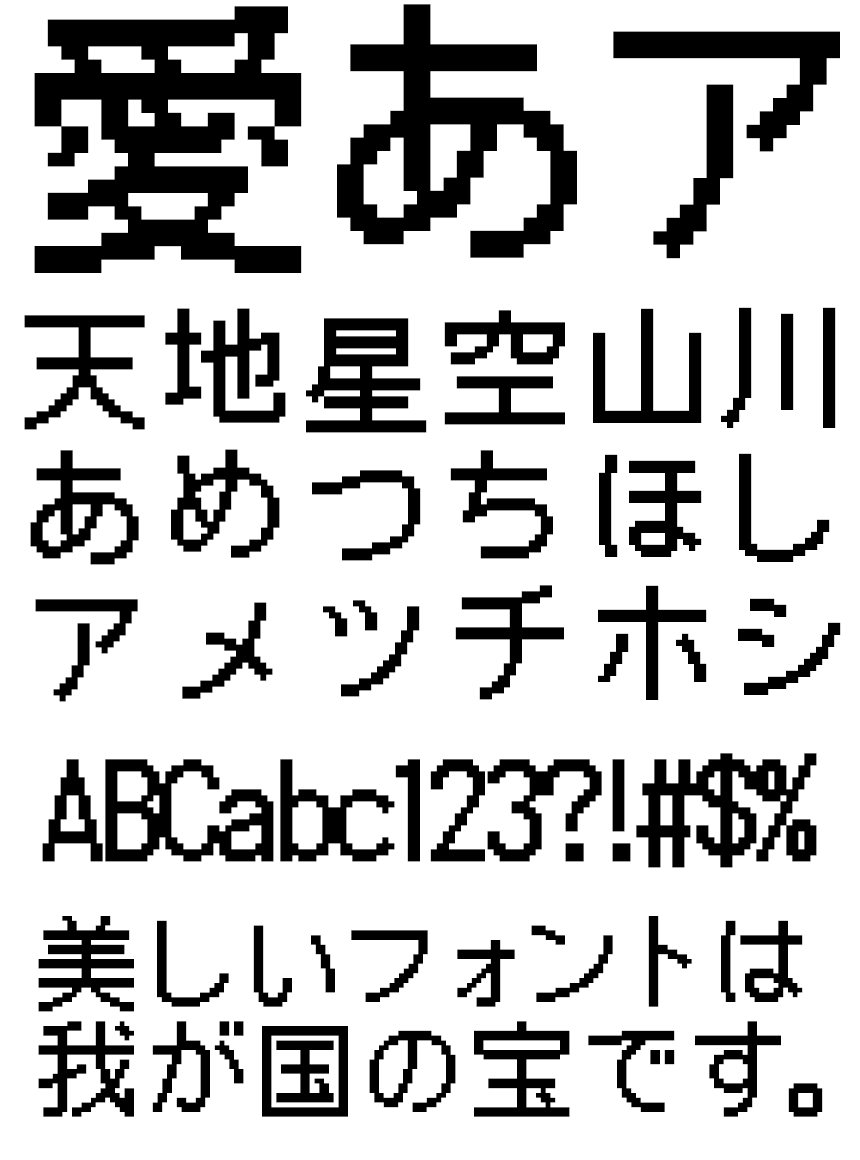 愛あア
天地星空山川
あめつちほし
アメツチホシ
ABCabc123?!#$%
美しいフォントは
我が国の宝です。